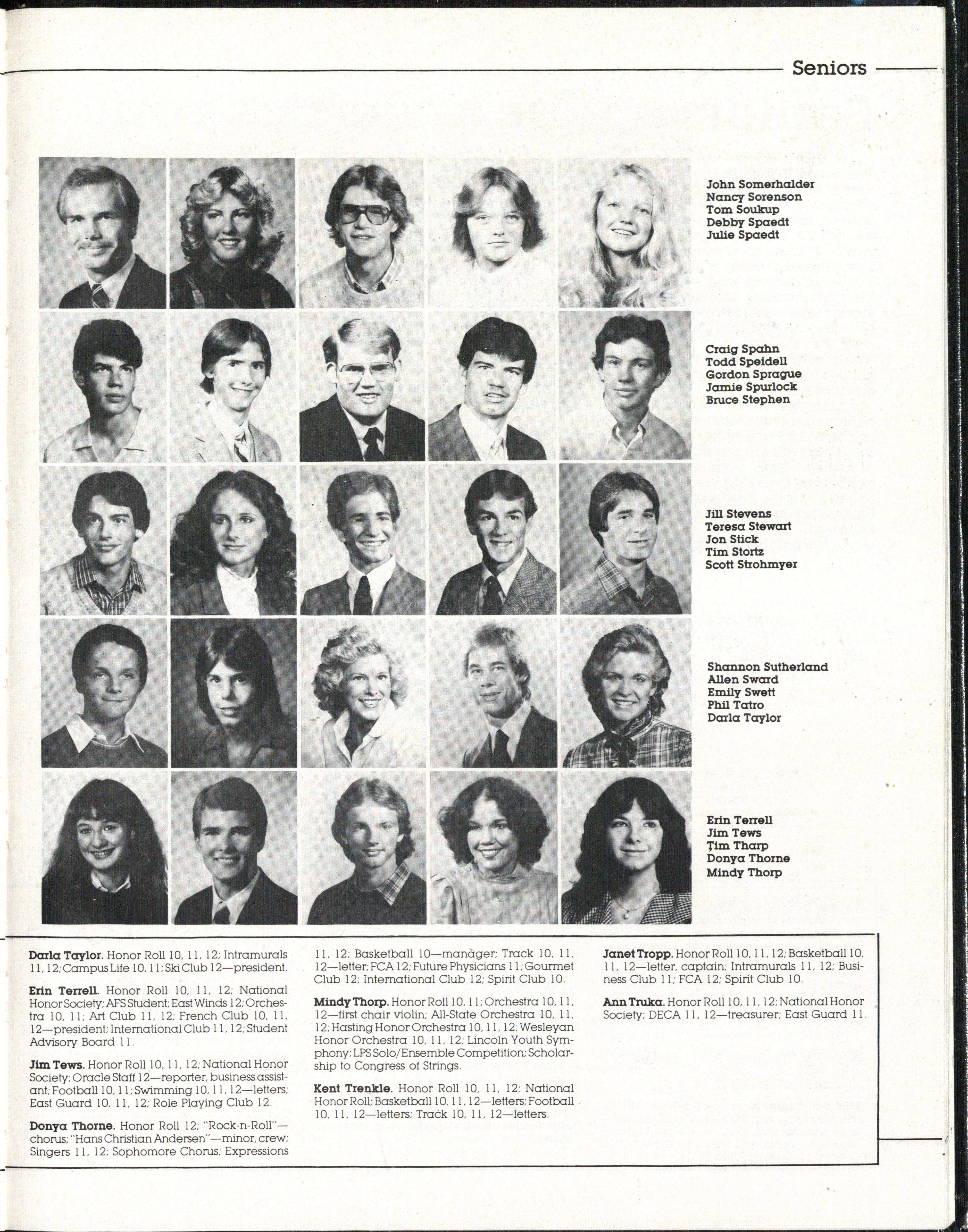 Seniors

John Somerhalder
Nancy Sorenson
Tom Soukup
Debby Spaedt
Julie Spaedt

Craig Spahn
Todd Speidell
Gordon Sprague
Jamie Spurlock
Bruce Stephen

Jill Stevens
Teresa Stewart
Jon Stick
Tim Stortz
Scott Strohmyer

Shannon Sutherland
Allen Sward
Emily Swett
Phil Tatro
Darla Taylor

Erin Terrell
Jim Tews
Tim Tharp
Donya Thorne
Mindy Thorp

Darla Taylor. Honor Roll 10, 11, 12; Intramurals 11, 12; Campus Life 10, 11; Ski Club 12—president.

Erin Terrell. Honor Roll 10, 11, 12; National Honor Society; AFS Student; East Winds 12; Orchestra 10, 11; Art Club 11, 12; French Club 10, 11, 12—president; International Club 11, 12; Student Advisory Board 11.

Jim Tews. Honor Roll 10, 11, 12; National Honor Society; Oracle Staff 12—reporter, business assistant; Football 10, 11; Swimming 10, 11, 12—letters; East Guard 10, 11, 12; Role Playing Club 12.

Donya Thorne. Honor Roll 12; "Rock-n-Roll"—chorus; "Hans Christian Andersen"—minor, crew; Singers 11, 12; Sophomore Chorus; Expressions 11, 12; Basketball 10—manager; Track 10, 11, 12—letter; FCA 12; Future Physicians 11; Gourmet Club 12; International Club 12; Spirit Club 10.

Mindy Thorp. Honor Roll 10, 11; Orchestra 10, 11, 12—first chair violin; All-State Orchestra 10, 11, 12; Hasting Honor Orchestra 10, 11, 12; Wesleyan Honor Orchestra 10, 11, 12; Lincoln Youth Symphony; LPS Solo/Ensemble Competition; Scholarship to Congress of Strings.

Kent Trenkle. Honor Roll 10, 11, 12; National Honor Roll; Basketball 10, 11, 12—letters; Football 10, 11, 12—letters; Track 10, 11, 12—letters.

Janet Tropp. Honor Roll 10, 11, 12; Basketball 10, 11, 12—letter, captain; Intramurals 11, 12; Business Club 11; FCA 12; Spirit Club 10.

Ann Truka. Honor Roll 10, 11, 12; National Honor Society; DECA 11, 12—treasurer; East Guard 11.